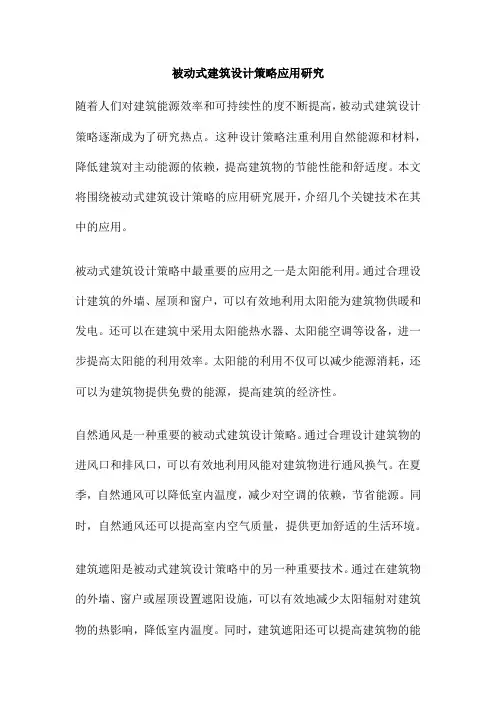 被动式建筑设计策略应用研究

随着人们对建筑能源效率和可持续性的度不断提高，被动式建筑设计策略逐渐成为了研究热点。这种设计策略注重利用自然能源和材料，降低建筑对主动能源的依赖，提高建筑物的节能性能和舒适度。本文将围绕被动式建筑设计策略的应用研究展开，介绍几个关键技术在其中的应用。

被动式建筑设计策略中最重要的应用之一是太阳能利用。通过合理设计建筑的外墙、屋顶和窗户，可以有效地利用太阳能为建筑物供暖和发电。还可以在建筑中采用太阳能热水器、太阳能空调等设备，进一步提高太阳能的利用效率。太阳能的利用不仅可以减少能源消耗，还可以为建筑物提供免费的能源，提高建筑的经济性。

自然通风是一种重要的被动式建筑设计策略。通过合理设计建筑物的进风口和排风口，可以有效地利用风能对建筑物进行通风换气。在夏季，自然通风可以降低室内温度，减少对空调的依赖，节省能源。同时，自然通风还可以提高室内空气质量，提供更加舒适的生活环境。

建筑遮阳是被动式建筑设计策略中的另一种重要技术。通过在建筑物的外墙、窗户或屋顶设置遮阳设施，可以有效地减少太阳辐射对建筑物的热影响，降低室内温度。同时，建筑遮阳还可以提高建筑物的能